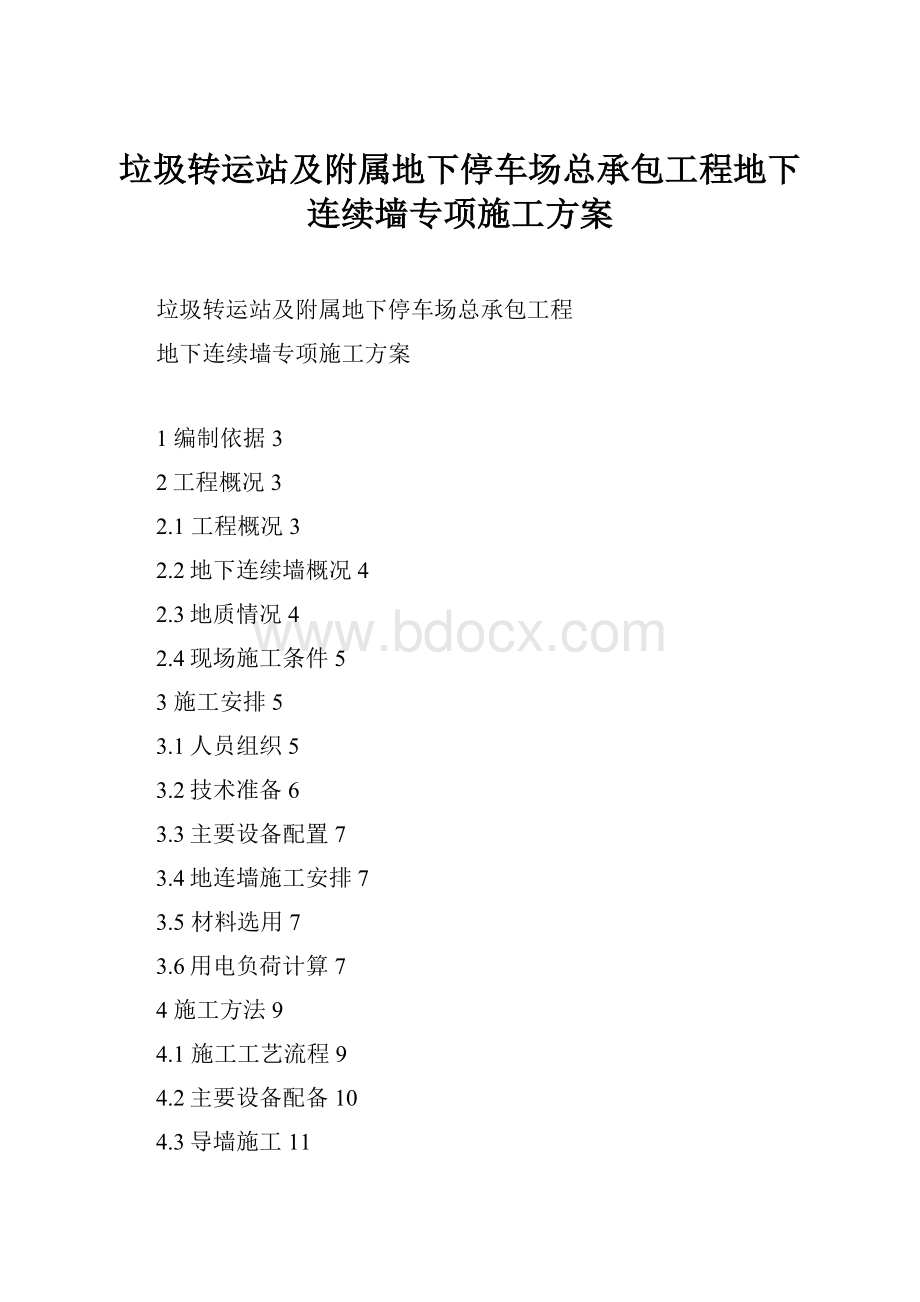 垃圾转运站及附属地下停车场总承包工程地下连续墙专项施工方案

垃圾转运站及附属地下停车场总承包工程

地下连续墙专项施工方案

1 编制依据 3

2 工程概况 3

2.1 工程概况 3

2.2 地下连续墙概况 4

2.3 地质情况 4

www.bdocx.com

2.4 现场施工条件 5

3 施工安排 5

3.1 人员组织 5

3.2 技术准备 6

3.3 主要设备配置 7

3.4 地连墙施工安排 7

3.5 材料选用 7

3.6 用电负荷计算 7

4 施工方法 9

4.1 施工工艺流程 9

4.2 主要设备配备 10

4.3 导墙施工 11